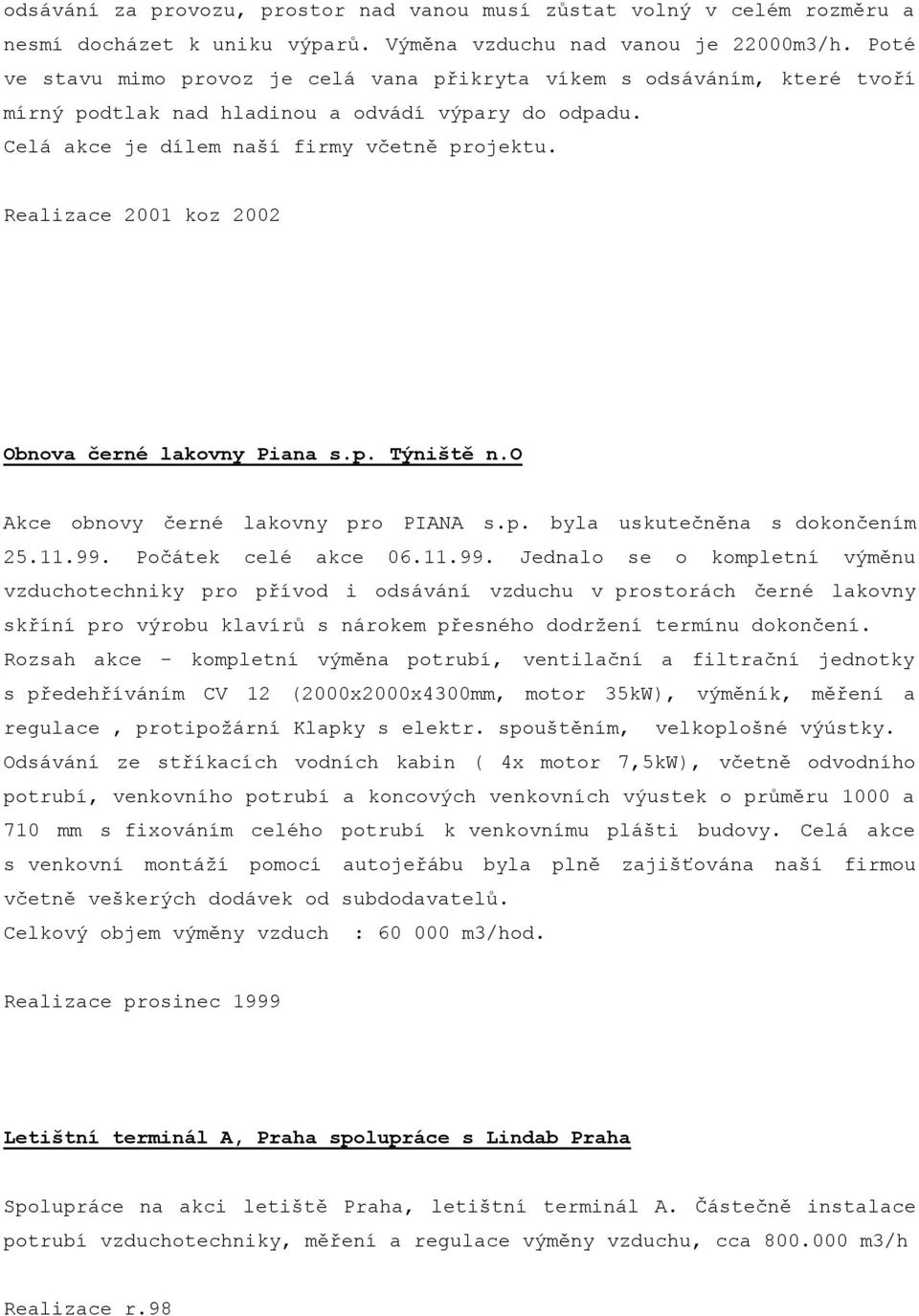 odsávání za provozu, prostor nad vanou musí zůstat volný v celém rozměru a nesmí docházet k uniku výparů. Výměna vzduchu nad vanou je 22000m3/h. Poté ve stavu mimo provoz je celá vana přikryta víkem s odsáváním, které tvoří mírný podtlak nad hladinou a odvádí výpary do odpadu.
Celá akce je dílem naší firmy včetně projektu.

Realizace 2001 koz 2002

Obnova černé lakovny Piana s.p. Týniště n.O

Akce obnovy černé lakovny pro PIANA s.p. byla uskutečněna s dokončením 25.11.99. Počátek celé akce 06.11.99. Jednalo se o kompletní výměnu vzduchotechniky pro přívod i odsávání vzduchu v prostorách černé lakovny skříní pro výrobu klavírů s nárokem přesného dodržení termínu dokončení.
Rozsah akce - kompletní výměna potrubí, ventilační a filtrační jednotky s předehříváním CV 12 (2000x2000x4300mm, motor 35kW), výměník, měření a regulace , protipožární Klapky s elektr. spouštěním, velkoplošné výústky.
Odsávání ze stříkacích vodních kabin ( 4x motor 7,5kW), včetně odvodního potrubí, venkovního potrubí a koncových venkovních výustek o průměru 1000 a 710 mm s fixováním celého potrubí k venkovnímu plášti budovy. Celá akce s venkovní montáží pomocí autojeřábu byla plně zajišťována naší firmou včetně veškerých dodávek od subdodavatelů.
Celkový objem výměny vzduch : 60 000 m3/hod.

Realizace prosinec 1999

Letištní terminál A, Praha spolupráce s Lindab Praha

Spolupráce na akci letiště Praha, letištní terminál A. Částečně instalace potrubí vzduchotechniky, měření a regulace výměny vzduchu, cca 800.000 m3/h

Realizace r.98